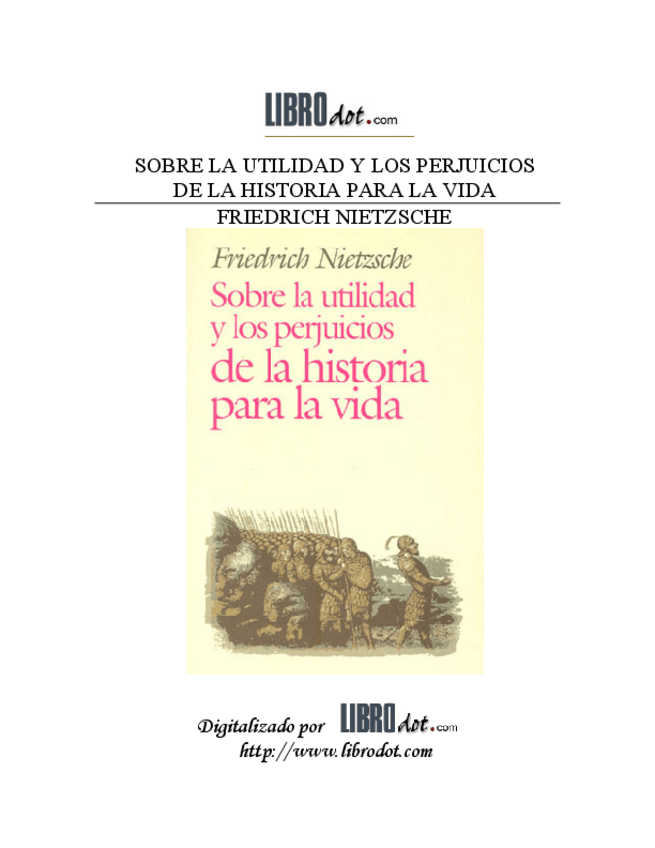 LIBROdot.com

SOBRE LA UTILIDAD Y LOS PERJUICIOS DE LA HISTORIA PARA LA VIDA

FRIEDRICH NIETZSCHE

Friedrich Nietzsche

Sobre la utilidad y los perjuicios de la historia para la vida

Digitalizado por LIBROdot.com

http://www.librodot.com